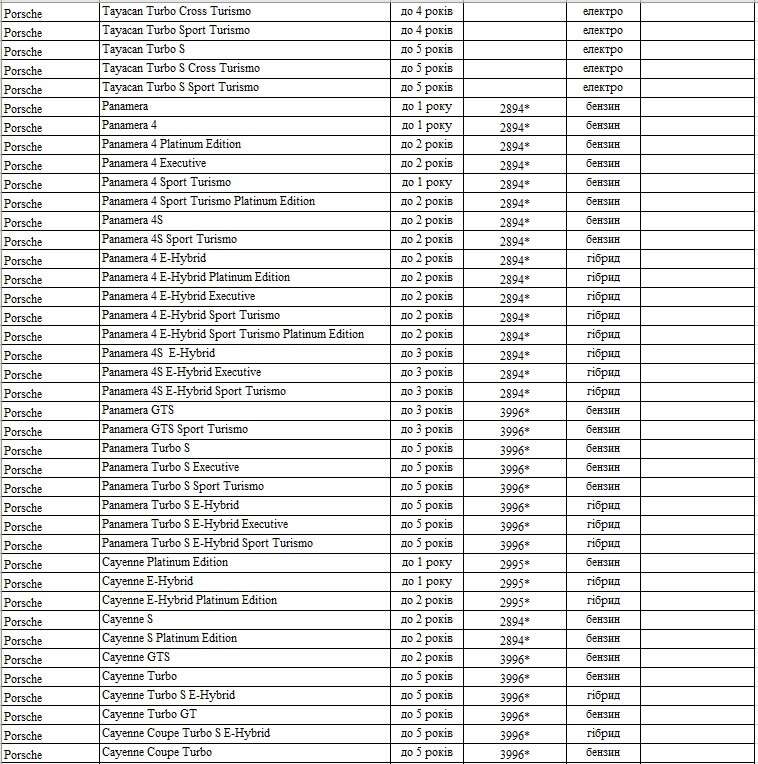 | | | | | | |
|---|---|---|---|---|---|
| Porsche | Tayacan Turbo Cross Turismo | до 4 років | | електро | |
| Porsche | Tayacan Turbo Sport Turismo | до 4 років | | електро | |
| Porsche | Tayacan Turbo S | до 5 років | | електро | |
| Porsche | Tayacan Turbo S Cross Turismo | до 5 років | | електро | |
| Porsche | Tayacan Turbo S Sport Turismo | до 5 років | | електро | |
| Porsche | Panamera | до 1 року | 2894* | бензин | |
| Porsche | Panamera 4 | до 1 року | 2894* | бензин | |
| Porsche | Panamera 4 Platinum Edition | до 2 років | 2894* | бензин | |
| Porsche | Panamera 4 Executive | до 2 років | 2894* | бензин | |
| Porsche | Panamera 4 Sport Turismo | до 1 року | 2894* | бензин | |
| Porsche | Panamera 4 Sport Turismo Platinum Edition | до 2 років | 2894* | бензин | |
| Porsche | Panamera 4S | до 2 років | 2894* | бензин | |
| Porsche | Panamera 4S Sport Turismo | до 2 років | 2894* | бензин | |
| Porsche | Panamera 4 E-Hybrid | до 2 років | 2894* | гібрид | |
| Porsche | Panamera 4 E-Hybrid Platinum Edition | до 2 років | 2894* | гібрид | |
| Porsche | Panamera 4 E-Hybrid Executive | до 2 років | 2894* | гібрид | |
| Porsche | Panamera 4 E-Hybrid Sport Turismo | до 2 років | 2894* | гібрид | |
| Porsche | Panamera 4 E-Hybrid Sport Turismo Platinum Edition | до 2 років | 2894* | гібрид | |
| Porsche | Panamera 4S E-Hybrid | до 3 років | 2894* | гібрид | |
| Porsche | Panamera 4S E-Hybrid Executive | до 3 років | 2894* | гібрид | |
| Porsche | Panamera 4S E-Hybrid Sport Turismo | до 3 років | 2894* | гібрид | |
| Porsche | Panamera GTS | до 3 років | 3996* | бензин | |
| Porsche | Panamera GTS Sport Turismo | до 3 років | 3996* | бензин | |
| Porsche | Panamera Turbo S | до 5 років | 3996* | бензин | |
| Porsche | Panamera Turbo S Executive | до 5 років | 3996* | бензин | |
| Porsche | Panamera Turbo S Sport Turismo | до 5 років | 3996* | бензин | |
| Porsche | Panamera Turbo S E-Hybrid | до 5 років | 3996* | гібрид | |
| Porsche | Panamera Turbo S E-Hybrid Executive | до 5 років | 3996* | гібрид | |
| Porsche | Panamera Turbo S E-Hybrid Sport Turismo | до 5 років | 3996* | гібрид | |
| Porsche | Cayenne Platinum Edition | до 1 року | 2995* | бензин | |
| Porsche | Cayenne E-Hybrid | до 1 року | 2995* | гібрид | |
| Porsche | Cayenne E-Hybrid Platinum Edition | до 2 років | 2995* | гібрид | |
| Porsche | Cayenne S | до 2 років | 2894* | бензин | |
| Porsche | Cayenne S Platinum Edition | до 2 років | 2894* | бензин | |
| Porsche | Cayenne GTS | до 2 років | 3996* | бензин | |
| Porsche | Cayenne Turbo | до 5 років | 3996* | бензин | |
| Porsche | Cayenne Turbo S E-Hybrid | до 5 років | 3996* | гібрид | |
| Porsche | Cayenne Turbo GT | до 5 років | 3996* | бензин | |
| Porsche | Cayenne Coupe Turbo S E-Hybrid | до 5 років | 3996* | гібрид | |
| Porsche | Cayenne Coupe Turbo | до 5 років | 3996* | бензин | |